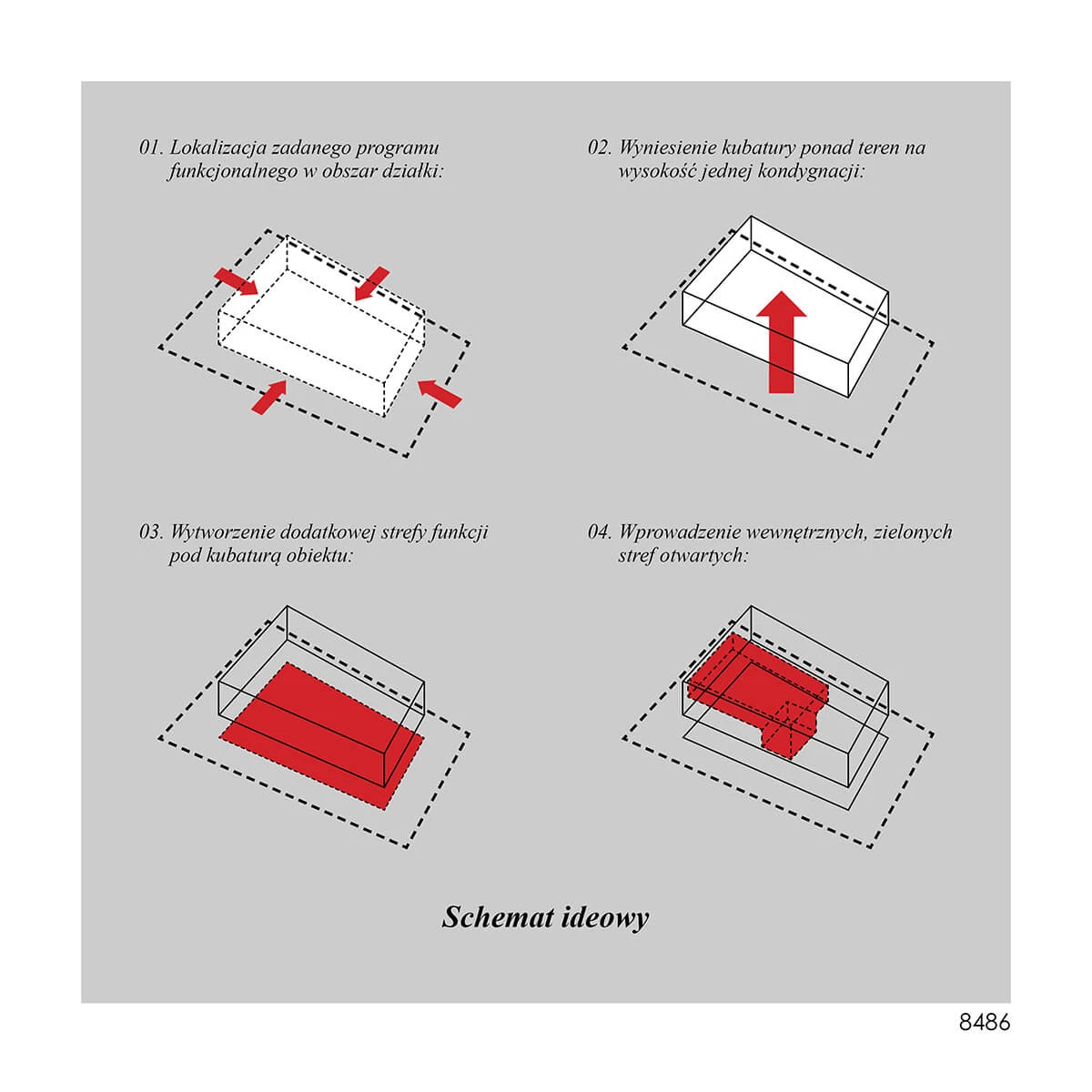 01. Lokalizacja zadanego programu funkcjonalnego w obszar działki:

02. Wyniesienie kubatury ponad teren na wysokość jednej kondygnacji:

03. Wytworzenie dodatkowej strefy funkcji pod kubaturą obiektu:

04. Wprowadzenie wewnętrznych, zielonych stref otwartych:

Schemat ideowy

8486